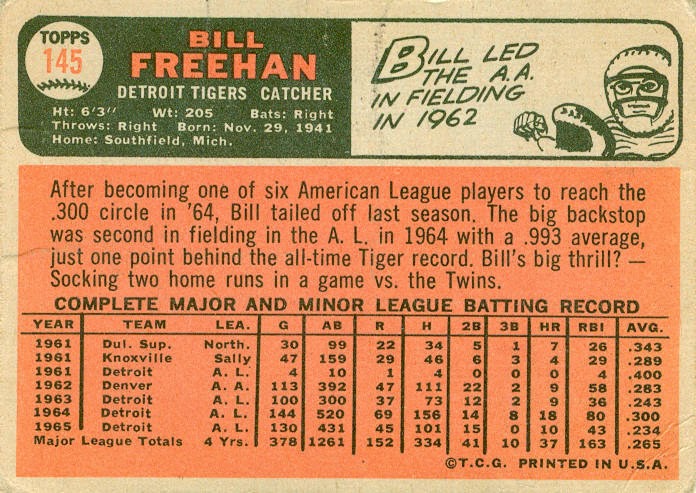 TOPPS
145

BILL
FREEHAN

DETROIT TIGERS CATCHER

Ht: 6'3" Wt: 205 Bats: Right
Throws: Right Born: Nov. 29, 1941
Home: Southfield, Mich.

BILL LED
THE A.A.
IN FIELDING
IN 1962

After becoming one of six American League players to reach the .300 circle in '64, Bill tailed off last season. The big backstop was second in fielding in the A. L. in 1964 with a .993 average, just one point behind the all-time Tiger record. Bill's big thrill? — Socking two home runs in a game vs. the Twins.

COMPLETE MAJOR AND MINOR LEAGUE BATTING RECORD

| YEAR | TEAM | LEA. | G | AB | R | H | 2B | 3B | HR | RBI | AVG. |
|---|---|---|---|---|---|---|---|---|---|---|---|
| 1961 | Dul. Sup. | North. | 30 | 99 | 22 | 34 | 5 | 1 | 7 | 26 | .343 |
| 1961 | Knoxville | Sally | 47 | 159 | 29 | 46 | 6 | 3 | 4 | 29 | .289 |
| 1961 | Detroit | A. L. | 4 | 10 | 1 | 4 | 0 | 0 | 0 | 4 | .400 |
| 1962 | Denver | A. A. | 113 | 392 | 47 | 111 | 22 | 2 | 9 | 58 | .283 |
| 1963 | Detroit | A. L. | 100 | 300 | 37 | 73 | 12 | 2 | 9 | 36 | .243 |
| 1964 | Detroit | A. L. | 144 | 520 | 69 | 156 | 14 | 8 | 18 | 80 | .300 |
| 1965 | Detroit | A. L. | 130 | 431 | 45 | 101 | 15 | 0 | 10 | 43 | .234 |
| Major League Totals | | 4 Yrs. | 378 | 1261 | 152 | 334 | 41 | 10 | 37 | 163 | .265 |

©T.C.G. PRINTED IN U.S.A.